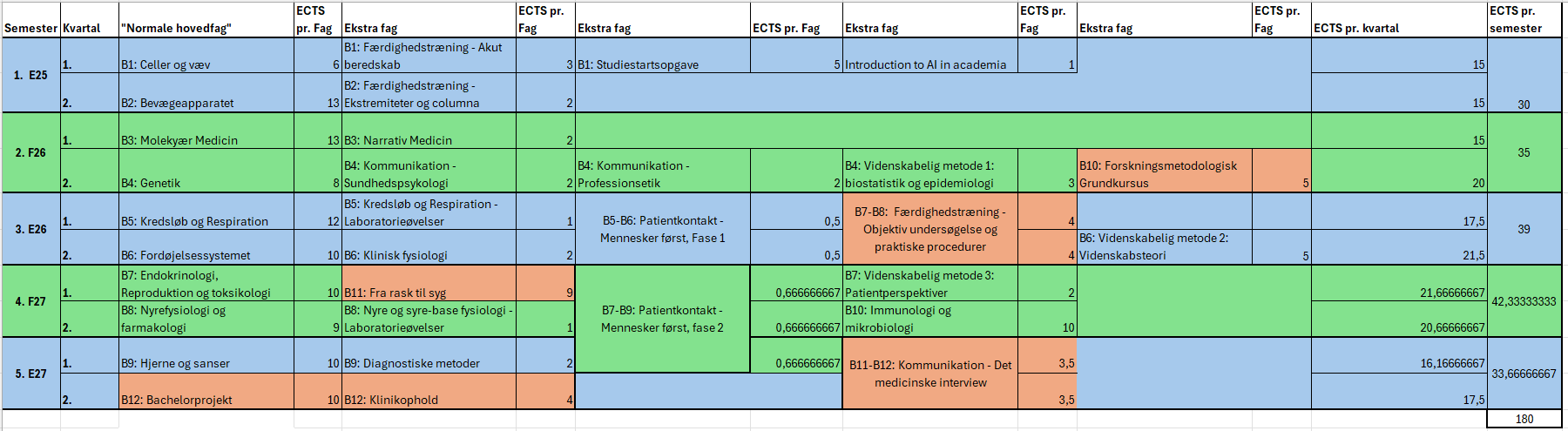 | Semester | Kvartal | "Normale hovedfag" | ECTS pr. Fag | Ekstra fag | ECTS pr. Fag | Ekstra fag | ECTS pr. Fag | Ekstra fag | ECTS pr. Fag | Ekstra fag | ECTS pr. Fag | ECTS pr. kvartal | ECTS pr. semester |
|---|---|---|---|---|---|---|---|---|---|---|---|---|---|
| 1. E25 | 1. | B1: Celler og væv | 6 | B1: Færdighedstræning - Akut beredskab | 3 | B1: Studiestartsopgave | 5 | Introduction to AI in academia | 1 | | | 15 | |
| | 2. | B2: Bevægeapparatet | 13 | B2: Færdighedstræning - Ekstremiteter og columna | 2 | | | | | | | 15 | 30 |
| 2. F26 | 1. | B3: Molekyær Medicin | 13 | B3: Narrativ Medicin | 2 | | | | | | | 15 | 35 |
| | 2. | B4: Genetik | 8 | B4: Kommunikation - Sundhedspsykologi | 2 | B4: Kommunikation - Professionsetik | 2 | B4: Videnskabelig metode 1: biostatistik og epidemiologi | 3 | B10: Forskningsmetodologisk Grundkursus | 5 | 20 | |
| 3. E26 | 1. | B5: Kredsløb og Respiration | 12 | B5: Kredsløb og Respiration - Laboratorieøvelser | 1 | B5-B6: Patientkontakt - Mennesker først, Fase 1 | 0,5 | B7-B8: Færdighedstræning - Objektiv undersøgelse og praktiske procedurer | 4 | | | 17,5 | 39 |
| | 2. | B6: Fordøjelsessystemet | 10 | B6: Klinisk fysiologi | 2 | | 0,5 | | 4 | B6: Videnskabelig metode 2: Videnskabsteori | 5 | 21,5 | |
| 4. F27 | 1. | B7: Endokrinologi, Reproduktion og toksikologi | 10 | B11: Fra rask til syg | 9 | B7-B9: Patientkontakt - Mennesker først, fase 2 | 0,666666667 | B7: Videnskabelig metode 3: Patientperspektiver | 2 | | | 21,66666667 | 42,33333333 |
| | 2. | B8: Nyrefysiologi og farmakologi | 9 | B8: Nyre og syre-base fysiologi - Laboratorieøvelser | 1 | | 0,666666667 | B10: Immunologi og mikrobiologi | 10 | | | 20,66666667 | |
| 5. E27 | 1. | B9: Hjerne og sanser | 10 | B9: Diagnostiske metoder | 2 | | 0,666666667 | B11-B12: Kommunikation - Det medicinske interview | 3,5 | | | 16,16666667 | 33,66666667 |
| | 2. | B12: Bachelorprojekt | 10 | B12: Klinikophold | 4 | | | | 3,5 | | | 17,5 | |
| | | | | | | | | | | | | | 180 |